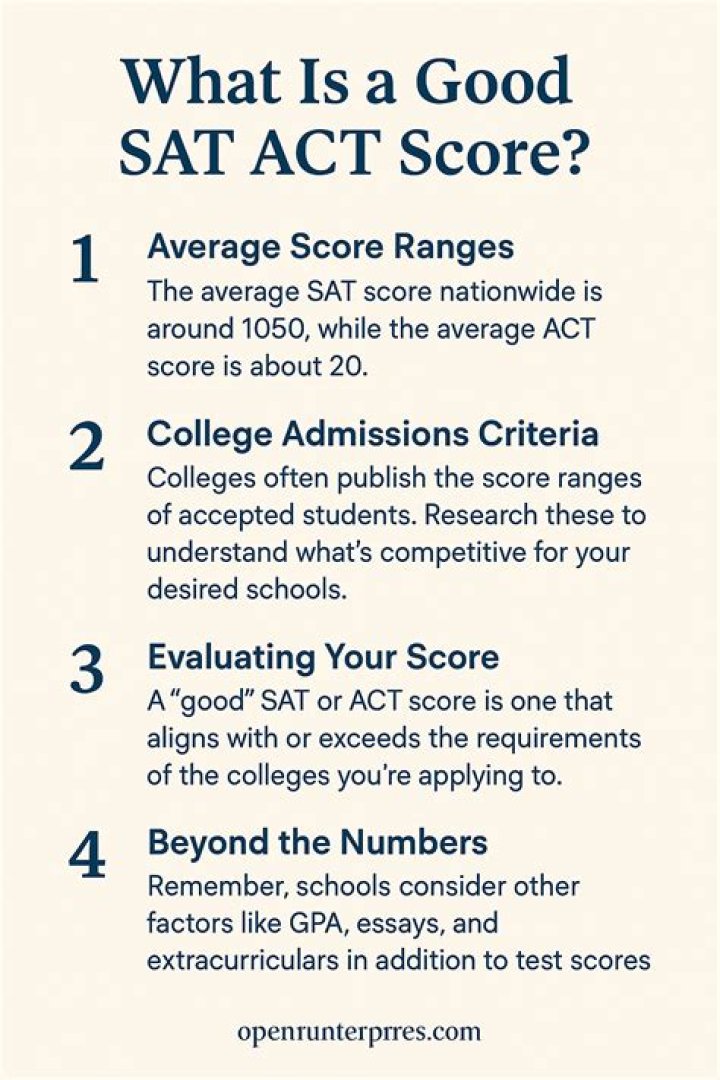 What Is a Good SAT ACT Score?

1
Average Score Ranges
The average SAT score nationwide is around 1050, while the average ACT score is about 20.

2
College Admissions Criteria
Colleges often publish the score ranges of accepted students. Research these to understand what's competitive for your desired schools.

3
Evaluating Your Score
A "good" SAT or ACT score is one that aligns with or exceeds the requirements of the colleges you're applying to.

4
Beyond the Numbers
Remember, schools consider other factors like GPA, essays, and extracurriculars in addition to test scores

openrunterprres.com